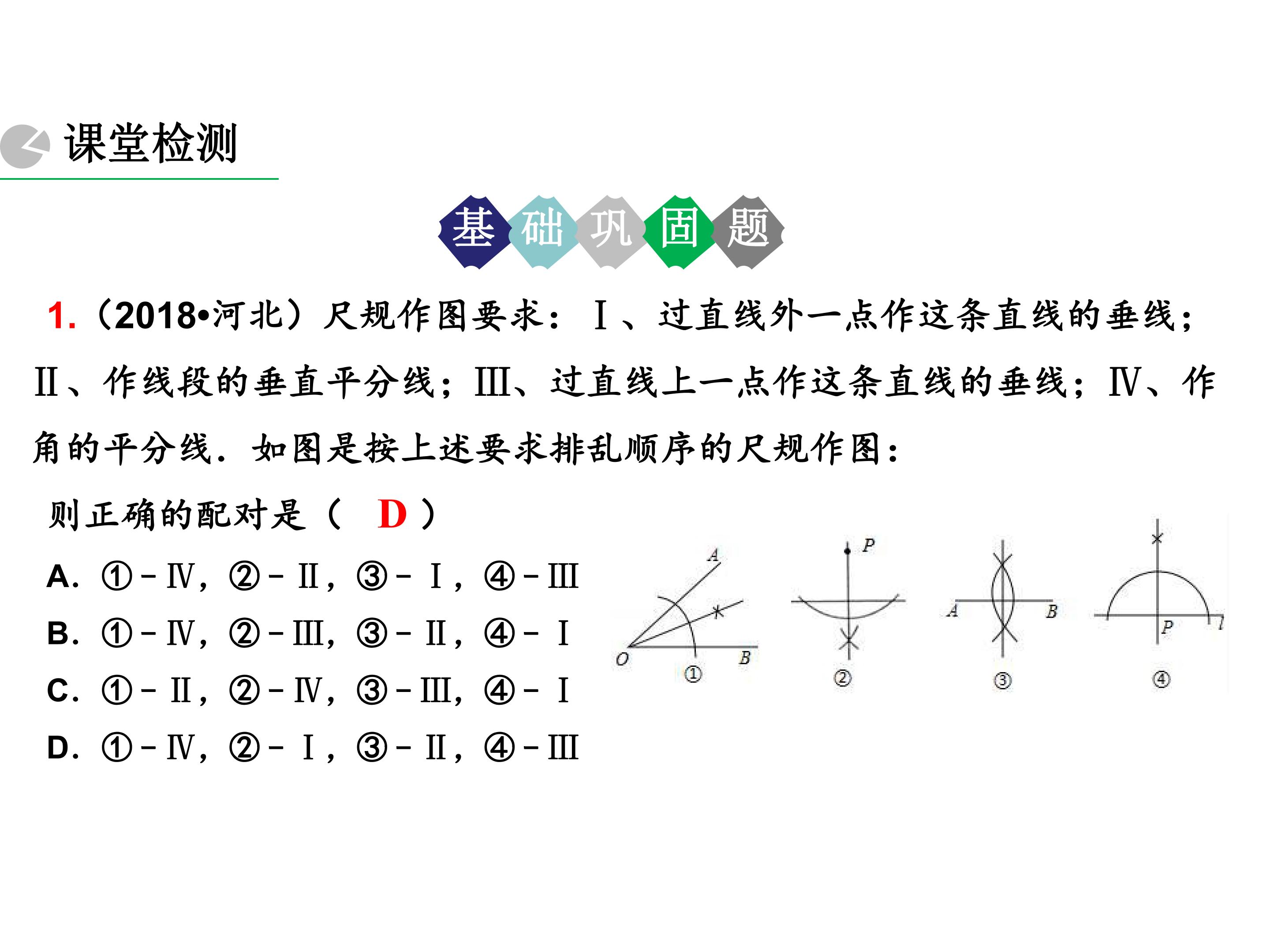 课堂检测

基础巩固题

1.(2018•河北)尺规作图要求:Ⅰ、过直线外一点作这条直线的垂线;Ⅱ、作线段的垂直平分线;Ⅲ、过直线上一点作这条直线的垂线;Ⅳ、作角的平分线.如图是按上述要求排乱顺序的尺规作图:

则正确的配对是( D )

A.①-Ⅳ,②-Ⅱ,③-Ⅰ,④-Ⅲ
B.①-Ⅳ,②-Ⅲ,③-Ⅱ,④-Ⅰ
C.①-Ⅱ,②-Ⅳ,③-Ⅲ,④-Ⅰ
D.①-Ⅳ,②-Ⅰ,③-Ⅱ,④-Ⅲ

A
O
B
①
P
②
A
B
③
P
l
④